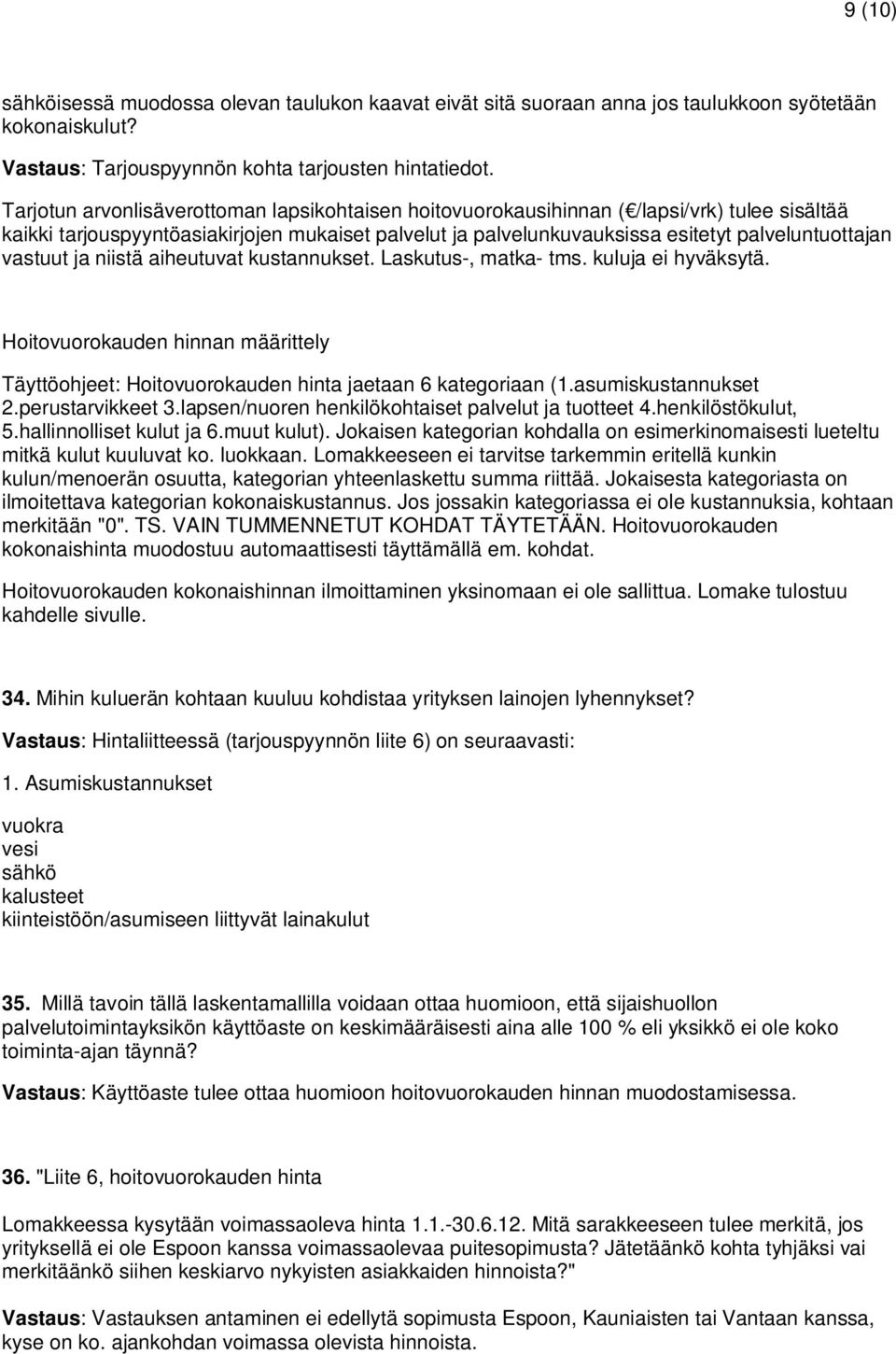 9 (10)

sähköisessä muodossa olevan taulukon kaavat eivät sitä suoraan anna jos taulukkoon syötetään kokonaiskulut?

Vastaus: Tarjouspyynnön kohta tarjousten hintatiedot.

Tarjotun arvonlisäverottoman lapsikohtaisen hoitovuorokausihinnan (€/lapsi/vrk) tulee sisältää kaikki tarjouspyyntöasiakirjojen mukaiset palvelut ja palvelunkuvauksissa esitetyt palveluntuottajan vastuut ja niistä aiheutuvat kustannukset. Laskutus-, matka- tms. kuluja ei hyväksytä.

Hoitovuorokauden hinnan määrittely

Täyttöohjeet: Hoitovuorokauden hinta jaetaan 6 kategoriaan (1.asumiskustannukset 2.perustarvikkeet 3.lapsen/nuoren henkilökohtaiset palvelut ja tuotteet 4.henkilöstökulut, 5.hallinnolliset kulut ja 6.muut kulut). Jokaisen kategorian kohdalla on esimerkinomaisesti lueteltu mitkä kulut kuuluvat ko. luokkaan. Lomakkeeseen ei tarvitse tarkemmin eritellä kunkin kulun/menoerän osuutta, kategorian yhteenlaskettu summa riittää. Jokaisesta kategoriasta on ilmoitettava kategorian kokonaiskustannus. Jos jossakin kategoriassa ei ole kustannuksia, kohtaan merkitään "0". TS. VAIN TUMMENNETUT KOHDAT TÄYTETÄÄN. Hoitovuorokauden kokonaishinta muodostuu automaattisesti täyttämällä em. kohdat.

Hoitovuorokauden kokonaishinnan ilmoittaminen yksinomaan ei ole sallittua. Lomake tulostuu kahdelle sivulle.

34. Mihin kuluerän kohtaan kuuluu kohdistaa yrityksen lainojen lyhennykset?

Vastaus: Hintaliitteessä (tarjouspyynnön liite 6) on seuraavasti:

1. Asumiskustannukset

vuokra
vesi
sähkö
kalusteet
kiinteistöön/asumiseen liittyvät lainakulut

35. Millä tavoin tällä laskentamallilla voidaan ottaa huomioon, että sijaishuollon palvelutoimintayksikön käyttöaste on keskimääräisesti aina alle 100 % eli yksikkö ei ole koko toiminta-ajan täynnä?

Vastaus: Käyttöaste tulee ottaa huomioon hoitovuorokauden hinnan muodostamisessa.

36. "Liite 6, hoitovuorokauden hinta

Lomakkeessa kysytään voimassaoleva hinta 1.1.-30.6.12. Mitä sarakkeeseen tulee merkitä, jos yrityksellä ei ole Espoon kanssa voimassaolevaa puitesopimusta? Jätetäänkö kohta tyhjäksi vai merkitäänkö siihen keskiarvo nykyisten asiakkaiden hinnoista?"

Vastaus: Vastauksen antaminen ei edellytä sopimusta Espoon, Kauniaisten tai Vantaan kanssa, kyse on ko. ajankohdan voimassa olevista hinnoista.